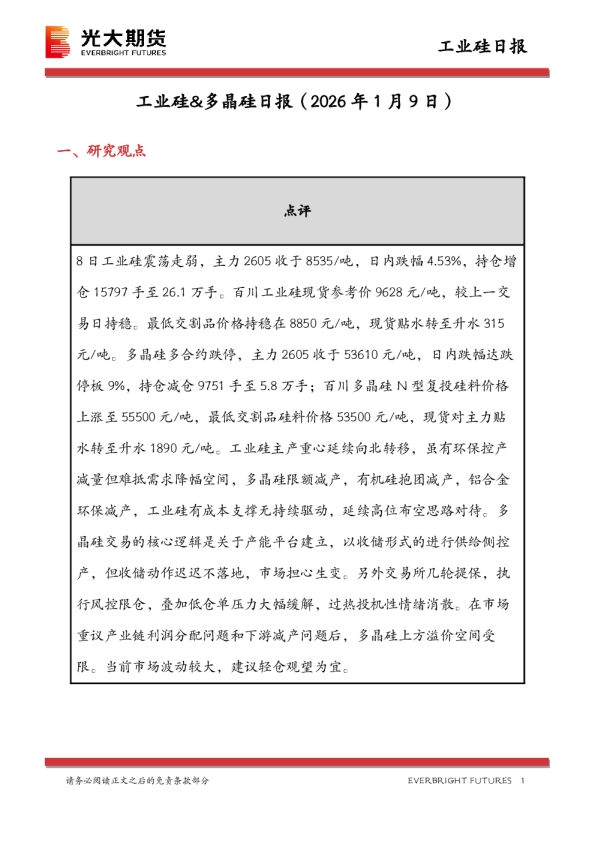 光大期货
EVERBRIGHT FUTURES

工业硅日报

工业硅&多晶硅日报（2026 年 1 月 9 日）

一、研究观点

| 点评 |
|---|
| 8 日工业硅震荡走弱，主力 2605 收于 8535/吨，日内跌幅 4.53%，持仓增仓 15797 手至 26.1 万手。百川工业硅现货参考价 9628 元/吨，较上一交易日持稳。最低交割品价格持稳在 8850 元/吨，现货贴水转至升水 315 元/吨。多晶硅多合约跌停，主力 2605 收于 53610 元/吨，日内跌幅达跌停板 9%，持仓减仓 9751 手至 5.8 万手；百川多晶硅 N 型复投硅料价格上涨至 55500 元/吨，最低交割品硅料价格 53500 元/吨，现货对主力贴水转至升水 1890 元/吨。工业硅主产重心延续向北转移，虽有环保控产减量但难抵需求降幅空间，多晶硅限额减产，有机硅抱团减产，铝合金环保减产，工业硅有成本支撑无持续驱动，延续高位布空思路对待。多晶硅交易的核心逻辑是关于产能平台建立，以收储形式的进行供给侧控产，但收储动作迟迟不落地，市场担心生变。另外交易所几轮提保，执行风控限仓，叠加低仓单压力大幅缓解，过热投机性情绪消散。在市场重议产业链利润分配问题和下游减产问题后，多晶硅上方溢价空间受限。当前市场波动较大，建议轻仓观望为宜。 |

请务必阅读正文之后的免责条款部分

EVERBRIGHT FUTURES 1